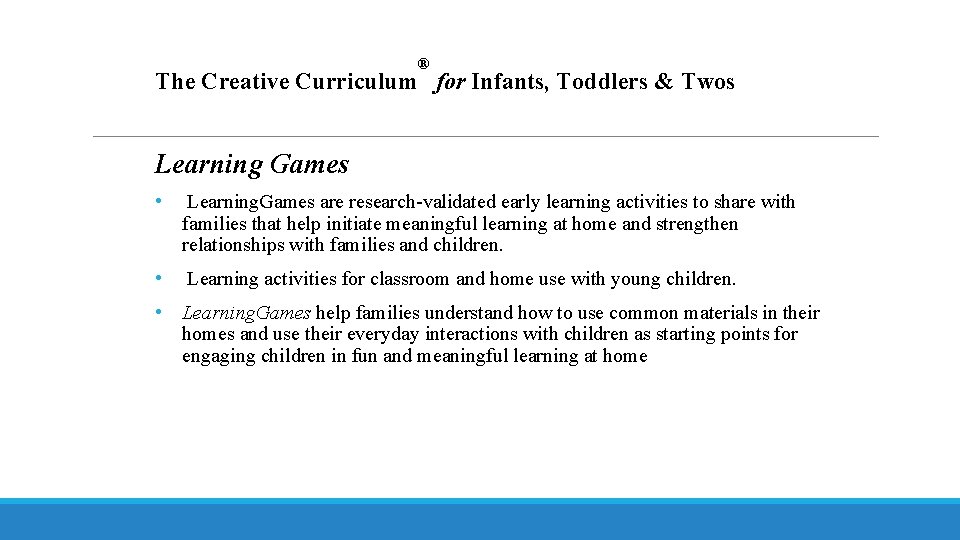 The Creative Curriculum® for Infants, Toddlers & Twos

Learning Games

• LearningGames are research-validated early learning activities to share with families that help initiate meaningful learning at home and strengthen relationships with families and children.

• Learning activities for classroom and home use with young children.

• LearningGames help families understand how to use common materials in their homes and use their everyday interactions with children as starting points for engaging children in fun and meaningful learning at home